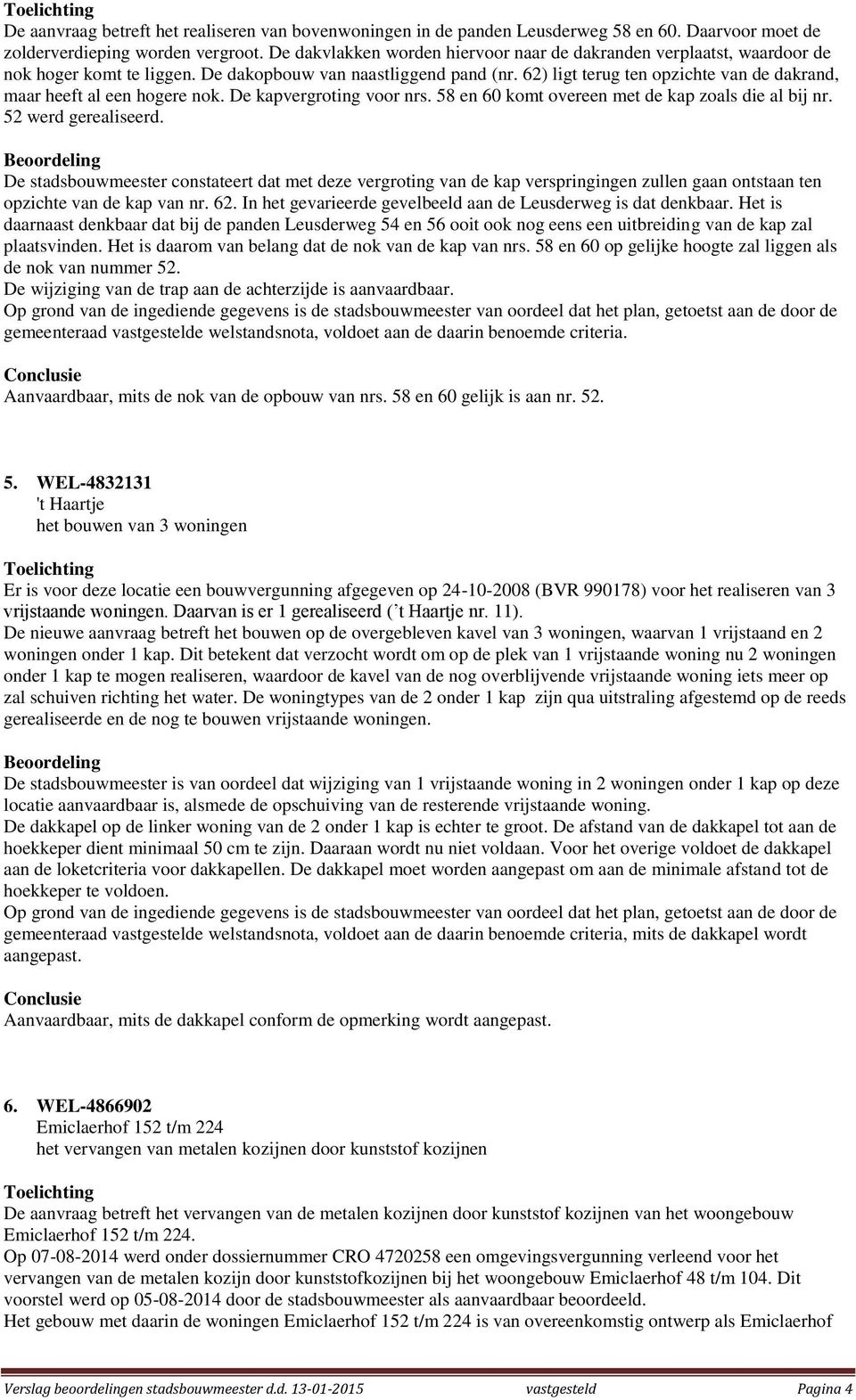 Toelichting
De aanvraag betreft het realiseren van bovenwoningen in de panden Leusderweg 58 en 60. Daarvoor moet de zolderverdieping worden vergroot. De dakvlakken worden hiervoor naar de dakranden verplaatst, waardoor de nok hoger komt te liggen. De dakopbouw van naastliggend pand (nr. 62) ligt terug ten opzichte van de dakrand, maar heeft al een hogere nok. De kapvergroting voor nrs. 58 en 60 komt overeen met de kap zoals die al bij nr. 52 werd gerealiseerd.

Beoordeling
De stadsbouwmeester constateert dat met deze vergroting van de kap verspringingen zullen gaan ontstaan ten opzichte van de kap van nr. 62. In het gevarieerde gevelbeeld aan de Leusderweg is dat denkbaar. Het is daarnaast denkbaar dat bij de panden Leusderweg 54 en 56 ooit ook nog eens een uitbreiding van de kap zal plaatsvinden. Het is daarom van belang dat de nok van de kap van nrs. 58 en 60 op gelijke hoogte zal liggen als de nok van nummer 52.
De wijziging van de trap aan de achterzijde is aanvaardbaar.
Op grond van de ingediende gegevens is de stadsbouwmeester van oordeel dat het plan, getoetst aan de door de gemeenteraad vastgestelde welstandsnota, voldoet aan de daarin benoemde criteria.

Conclusie
Aanvaardbaar, mits de nok van de opbouw van nrs. 58 en 60 gelijk is aan nr. 52.

5. WEL-4832131
't Haartje
het bouwen van 3 woningen

Toelichting
Er is voor deze locatie een bouwvergunning afgegeven op 24-10-2008 (BVR 990178) voor het realiseren van 3 vrijstaande woningen. Daarvan is er 1 gerealiseerd (’t Haartje nr. 11).
De nieuwe aanvraag betreft het bouwen op de overgebleven kavel van 3 woningen, waarvan 1 vrijstaand en 2 woningen onder 1 kap. Dit betekent dat verzocht wordt om op de plek van 1 vrijstaande woning nu 2 woningen onder 1 kap te mogen realiseren, waardoor de kavel van de nog overblijvende vrijstaande woning iets meer op zal schuiven richting het water. De woningtypes van de 2 onder 1 kap zijn qua uitstraling afgestemd op de reeds gerealiseerde en de nog te bouwen vrijstaande woningen.

Beoordeling
De stadsbouwmeester is van oordeel dat wijziging van 1 vrijstaande woning in 2 woningen onder 1 kap op deze locatie aanvaardbaar is, alsmede de opschuiving van de resterende vrijstaande woning.
De dakkapel op de linker woning van de 2 onder 1 kap is echter te groot. De afstand van de dakkapel tot aan de hoekkeper dient minimaal 50 cm te zijn. Daaraan wordt nu niet voldaan. Voor het overige voldoet de dakkapel aan de loketcriteria voor dakkapellen. De dakkapel moet worden aangepast om aan de minimale afstand tot de hoekkeper te voldoen.
Op grond van de ingediende gegevens is de stadsbouwmeester van oordeel dat het plan, getoetst aan de door de gemeenteraad vastgestelde welstandsnota, voldoet aan de daarin benoemde criteria, mits de dakkapel wordt aangepast.

Conclusie
Aanvaardbaar, mits de dakkapel conform de opmerking wordt aangepast.

6. WEL-4866902
Emiclaerhof 152 t/m 224
het vervangen van metalen kozijnen door kunststof kozijnen

Toelichting
De aanvraag betreft het vervangen van de metalen kozijnen door kunststof kozijnen van het woongebouw Emiclaerhof 152 t/m 224.
Op 07-08-2014 werd onder dossiernummer CRO 4720258 een omgevingsvergunning verleend voor het vervangen van de metalen kozijn door kunststofkozijnen bij het woongebouw Emiclaerhof 48 t/m 104. Dit voorstel werd op 05-08-2014 door de stadsbouwmeester als aanvaardbaar beoordeeld.
Het gebouw met daarin de woningen Emiclaerhof 152 t/m 224 is van overeenkomstig ontwerp als Emiclaerhof

Verslag beoordelingen stadsbouwmeester d.d. 13-01-2015 vastgesteld Pagina 4